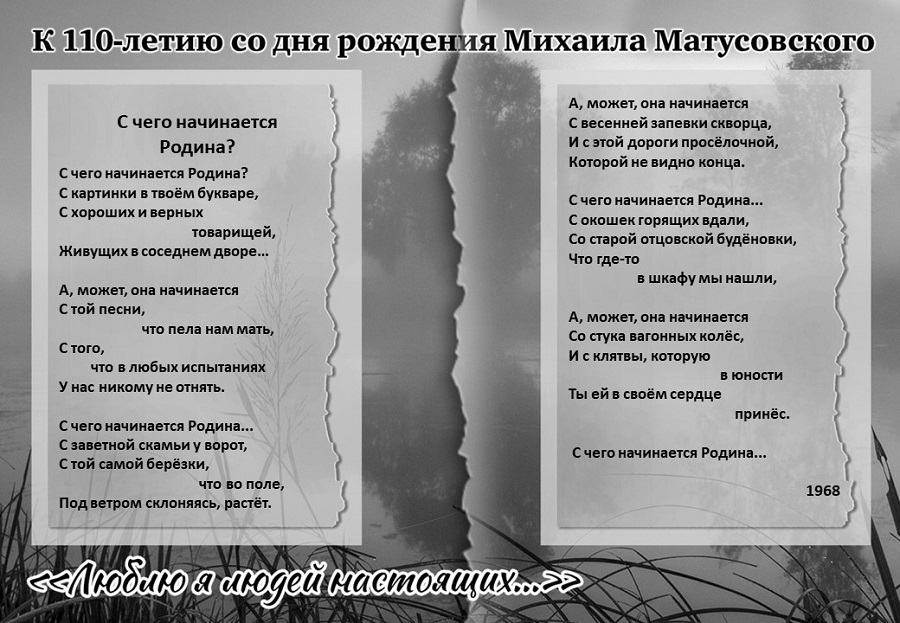 К 110-летию со дня рождения Михаила Матусовского

С чего начинается Родина?

С чего начинается Родина?
С картинки в твоём букваре,
С хороших и верных
товарищей,
Живущих в соседнем дворе...

А, может, она начинается
С той песни,
что пела нам мать,
С того,
что в любых испытаниях
У нас никому не отнять.

С чего начинается Родина...
С заветной скамьи у ворот,
С той самой берёзки,
что во поле,
Под ветром склоняясь, растёт.

А, может, она начинается
С весенней запевки скворца,
И с этой дороги просёлочной,
Которой не видно конца.

С чего начинается Родина...
С окошек горящих вдали,
Со старой отцовской будёновки,
Что где-то
в шкафу мы нашли,

А, может, она начинается
Со стука вагонных колёс,
И с клятвы, которую
в юности
Ты ей в своём сердце
принёс.

С чего начинается Родина...

1968

<<Люблю я людей настоящих...>>